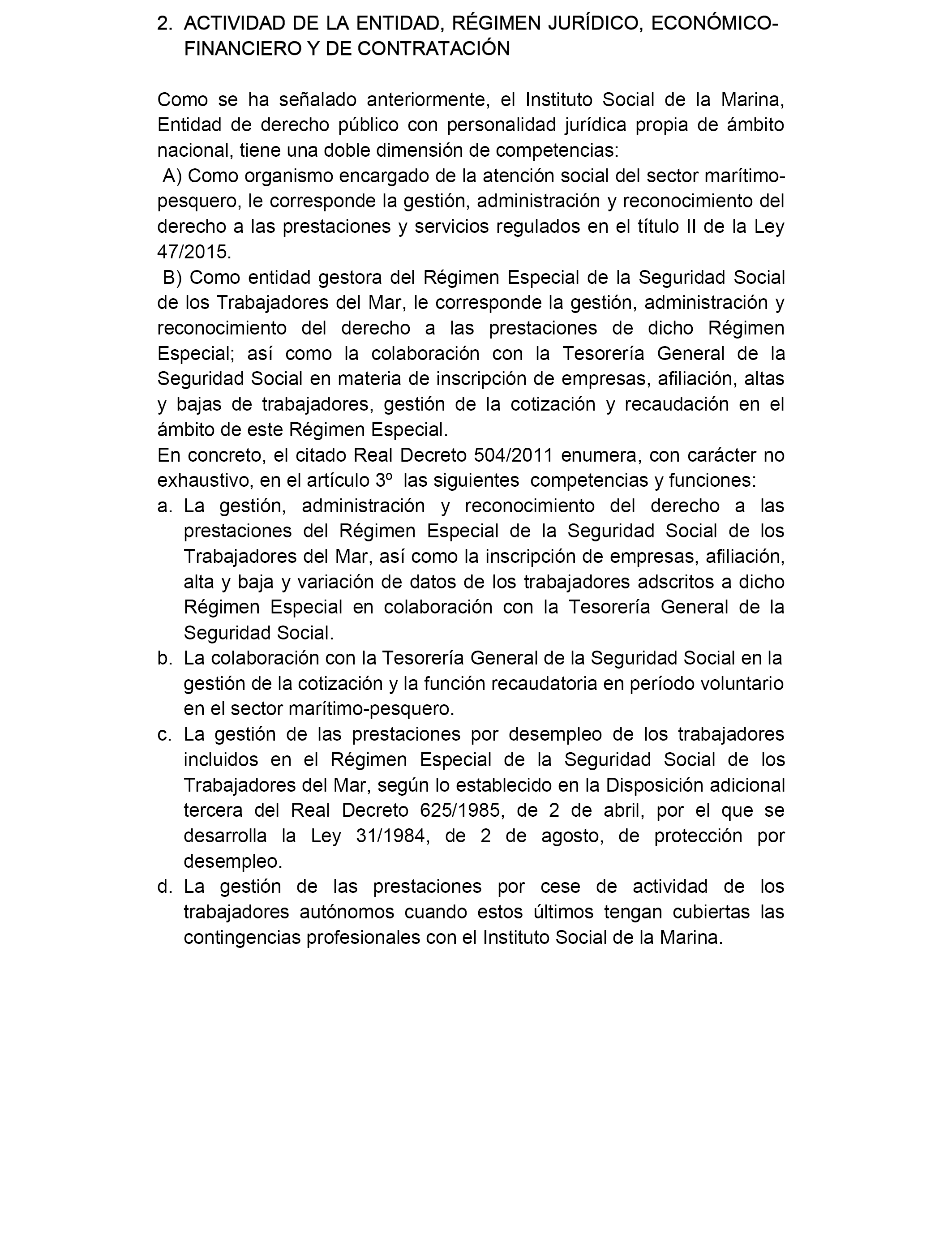 2. ACTIVIDAD DE LA ENTIDAD, RÉGIMEN JURÍDICO, ECONÓMICO-FINANCIERO Y DE CONTRATACIÓN

Como se ha señalado anteriormente, el Instituto Social de la Marina, Entidad de derecho público con personalidad jurídica propia de ámbito nacional, tiene una doble dimensión de competencias:
A) Como organismo encargado de la atención social del sector marítimo-pesquero, le corresponde la gestión, administración y reconocimiento del derecho a las prestaciones y servicios regulados en el título II de la Ley 47/2015.
B) Como entidad gestora del Régimen Especial de la Seguridad Social de los Trabajadores del Mar, le corresponde la gestión, administración y reconocimiento del derecho a las prestaciones de dicho Régimen Especial; así como la colaboración con la Tesorería General de la Seguridad Social en materia de inscripción de empresas, afiliación, altas y bajas de trabajadores, gestión de la cotización y recaudación en el ámbito de este Régimen Especial.
En concreto, el citado Real Decreto 504/2011 enumera, con carácter no exhaustivo, en el artículo 3º las siguientes competencias y funciones:
a. La gestión, administración y reconocimiento del derecho a las prestaciones del Régimen Especial de la Seguridad Social de los Trabajadores del Mar, así como la inscripción de empresas, afiliación, alta y baja y variación de datos de los trabajadores adscritos a dicho Régimen Especial en colaboración con la Tesorería General de la Seguridad Social.
b. La colaboración con la Tesorería General de la Seguridad Social en la gestión de la cotización y la función recaudatoria en período voluntario en el sector marítimo-pesquero.
c. La gestión de las prestaciones por desempleo de los trabajadores incluidos en el Régimen Especial de la Seguridad Social de los Trabajadores del Mar, según lo establecido en la Disposición adicional tercera del Real Decreto 625/1985, de 2 de abril, por el que se desarrolla la Ley 31/1984, de 2 de agosto, de protección por desempleo.
d. La gestión de las prestaciones por cese de actividad de los trabajadores autónomos cuando estos últimos tengan cubiertas las contingencias profesionales con el Instituto Social de la Marina.